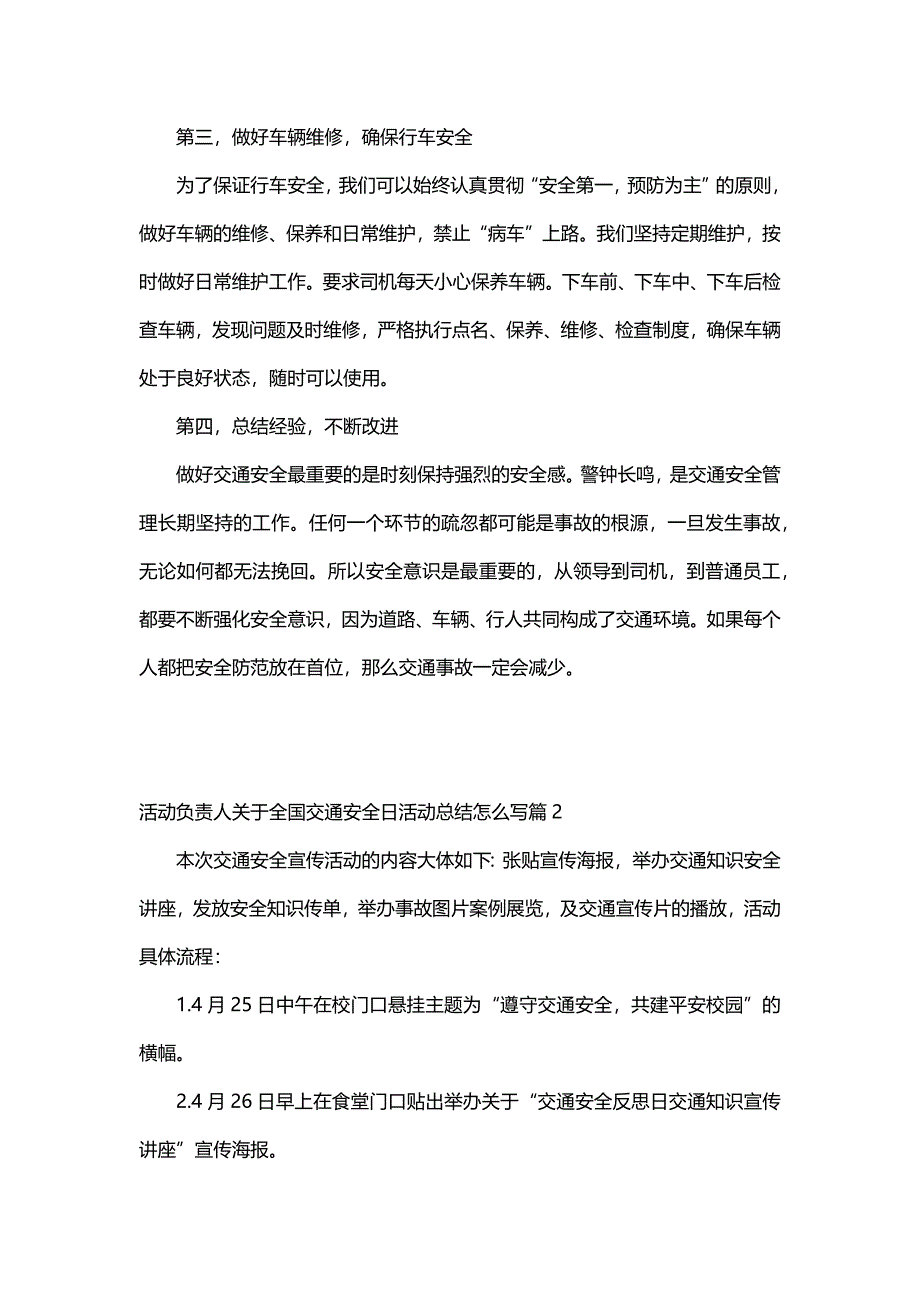 第三，做好车辆维修，确保行车安全

为了保证行车安全，我们可以始终认真贯彻“安全第一，预防为主”的原则，做好车辆的维修、保养和日常维护，禁止“病车”上路。我们坚持定期维护，按时做好日常维护工作。要求司机每天小心保养车辆。下车前、下车中、下车后检查车辆，发现问题及时维修，严格执行点名、保养、维修、检查制度，确保车辆处于良好状态，随时可以使用。

第四，总结经验，不断改进

做好交通安全最重要的是时刻保持强烈的安全感。警钟长鸣，是交通安全管理长期坚持的工作。任何一个环节的疏忽都可能是事故的根源，一旦发生事故，无论如何都无法挽回。所以安全意识是最重要的，从领导到司机，到普通员工，都要不断强化安全意识，因为道路、车辆、行人共同构成了交通环境。如果每个人都把安全防范放在首位，那么交通事故一定会减少。

活动负责人关于全国交通安全日活动总结怎么写篇 2

本次交通安全宣传活动的内容大体如下: 张贴宣传海报，举办交通知识安全讲座，发放安全知识传单，举办事故图片案例展览，及交通宣传片的播放，活动具体流程：

1.4 月 25 日中午在校门口悬挂主题为“遵守交通安全，共建平安校园”的横幅。

2.4 月 26 日早上在食堂门口贴出举办关于“交通安全反思日交通知识宣传讲座”宣传海报。